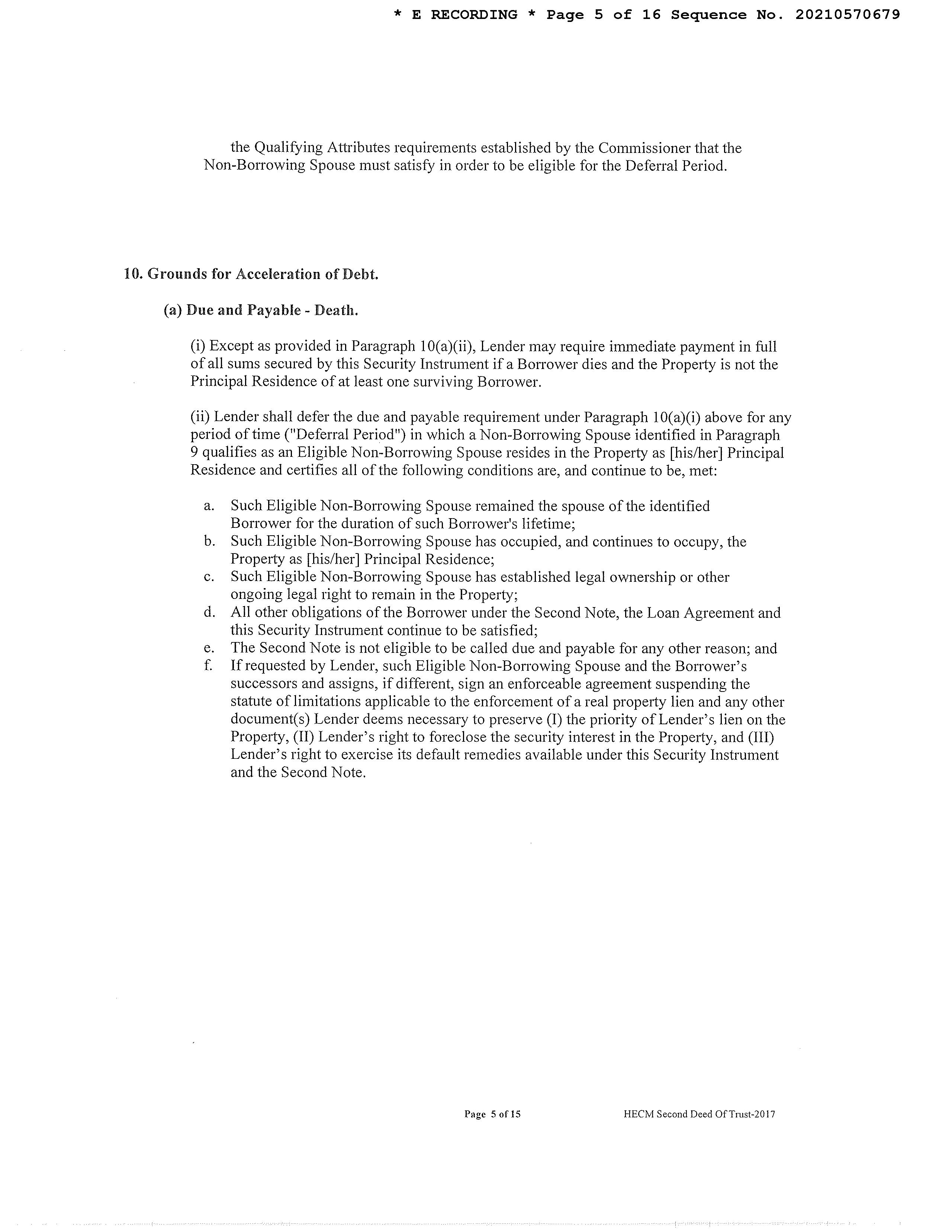 * E RECORDING * Page 5 of 16 Sequence No. 20210570679

the Qualifying Attributes requirements established by the Commissioner that the Non-Borrowing Spouse must satisfy in order to be eligible for the Deferral Period.

10. Grounds for Acceleration of Debt.

(a) Due and Payable - Death.

(i) Except as provided in Paragraph 10(a)(ii), Lender may require immediate payment in full of all sums secured by this Security Instrument if a Borrower dies and the Property is not the Principal Residence of at least one surviving Borrower.

(ii) Lender shall defer the due and payable requirement under Paragraph 10(a)(i) above for any period of time ("Deferral Period") in which a Non-Borrowing Spouse identified in Paragraph 9 qualifies as an Eligible Non-Borrowing Spouse resides in the Property as [his/her] Principal Residence and certifies all of the following conditions are, and continue to be, met:

a. Such Eligible Non-Borrowing Spouse remained the spouse of the identified Borrower for the duration of such Borrower's lifetime;
b. Such Eligible Non-Borrowing Spouse has occupied, and continues to occupy, the Property as [his/her] Principal Residence;
c. Such Eligible Non-Borrowing Spouse has established legal ownership or other ongoing legal right to remain in the Property;
d. All other obligations of the Borrower under the Second Note, the Loan Agreement and this Security Instrument continue to be satisfied;
e. The Second Note is not eligible to be called due and payable for any other reason; and
f. If requested by Lender, such Eligible Non-Borrowing Spouse and the Borrower's successors and assigns, if different, sign an enforceable agreement suspending the statute of limitations applicable to the enforcement of a real property lien and any other document(s) Lender deems necessary to preserve (I) the priority of Lender's lien on the Property, (II) Lender's right to foreclose the security interest in the Property, and (III) Lender's right to exercise its default remedies available under this Security Instrument and the Second Note.

Page 5 of 15

HECM Second Deed Of Trust-2017